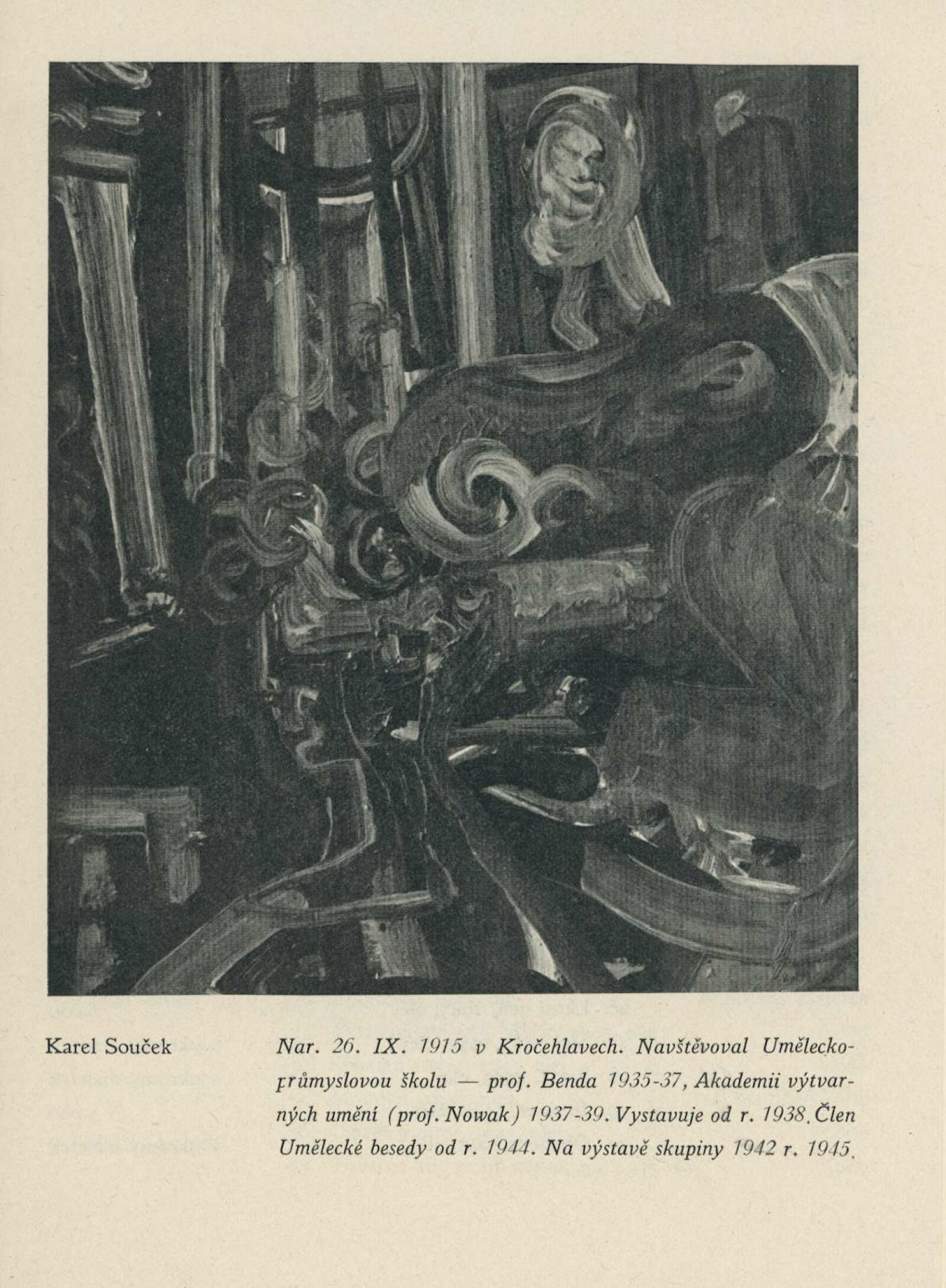 Karel Souček

Nar. 26. IX. 1915 v Kročehlavech. Navštěvoval Uměleckoprůmyslovou školu — prof. Benda 1935-37, Akademii výtvarných umění (prof. Nowak) 1937-39. Vystavuje od r. 1938. Člen Umělecké besedy od r. 1944. Na výstavě skupiny 1942 r. 1945.